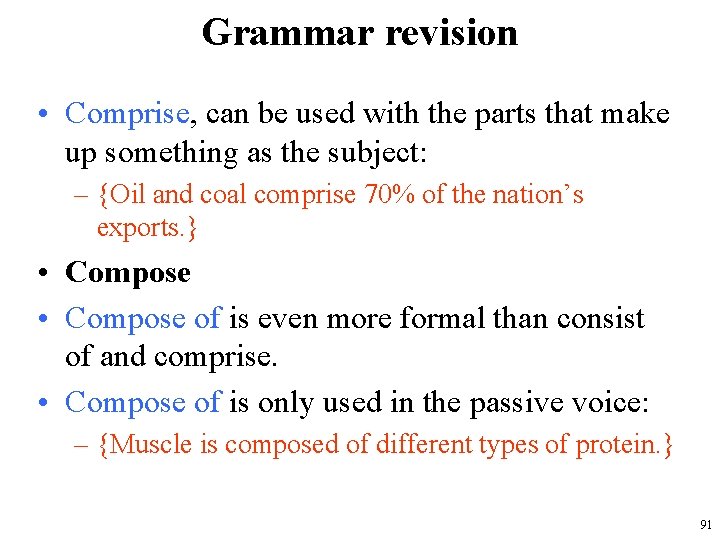 Grammar revision

• Comprise, can be used with the parts that make up something as the subject:

– {Oil and coal comprise 70% of the nation's exports.}

• Compose

• Compose of is even more formal than consist of and comprise.

• Compose of is only used in the passive voice:

– {Muscle is composed of different types of protein.}

91